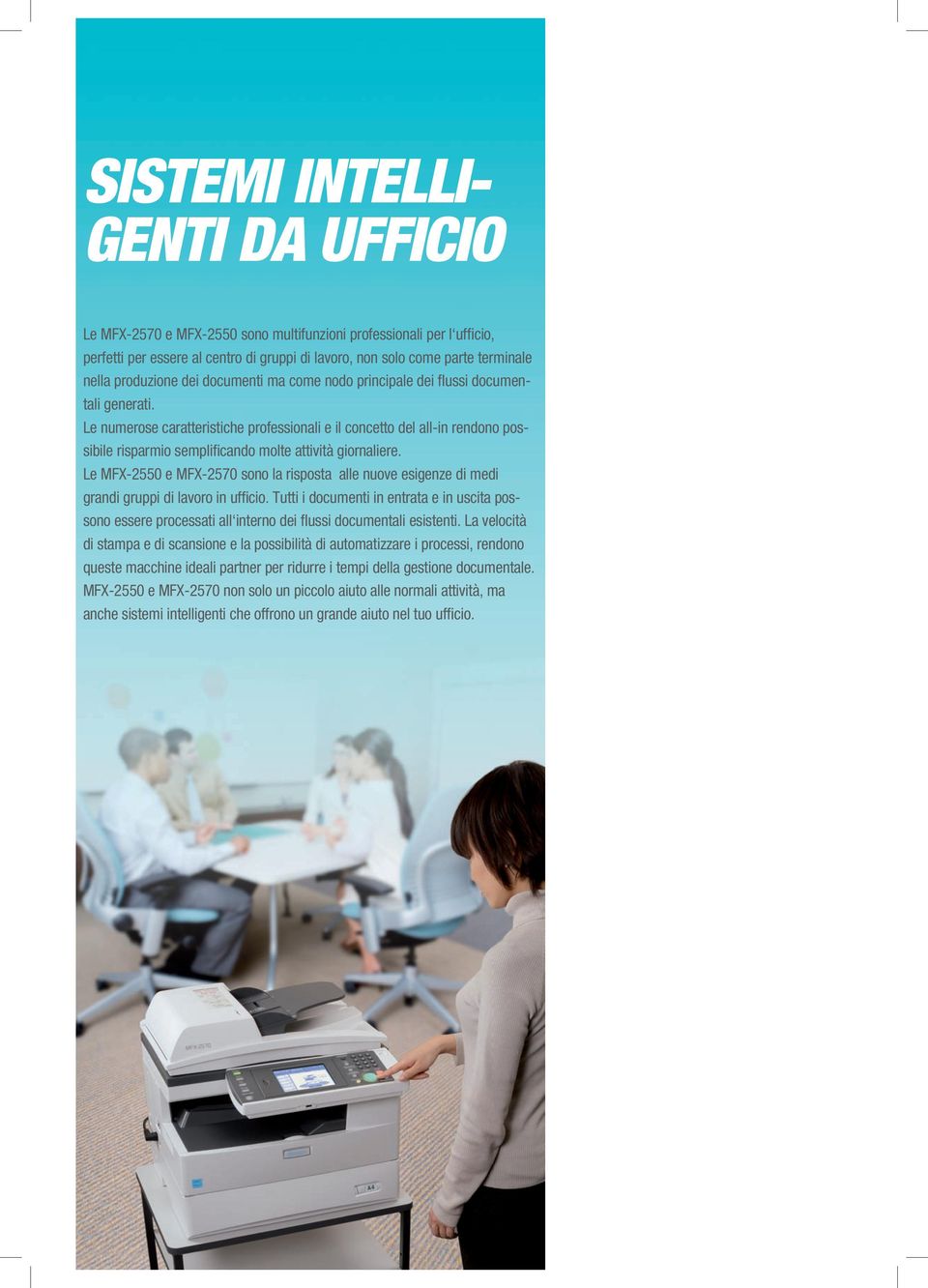 SISTEMI INTELLIGENTI DA UFFICIO

Le MFX-2570 e MFX-2550 sono multifunzioni professionali per l'ufficio, perfetti per essere al centro di gruppi di lavoro, non solo come parte terminale nella produzione dei documenti ma come nodo principale dei flussi documentali generati.
Le numerose caratteristiche professionali e il concetto del all-in rendono possibile risparmio semplificando molte attività giornaliere.
Le MFX-2550 e MFX-2570 sono la risposta alle nuove esigenze di medi grandi gruppi di lavoro in ufficio. Tutti i documenti in entrata e in uscita possono essere processati all'interno dei flussi documentali esistenti. La velocità di stampa e di scansione e la possibilità di automatizzare i processi, rendono queste macchine ideali partner per ridurre i tempi della gestione documentale. MFX-2550 e MFX-2570 non solo un piccolo aiuto alle normali attività, ma anche sistemi intelligenti che offrono un grande aiuto nel tuo ufficio.

MFX-2570

A4